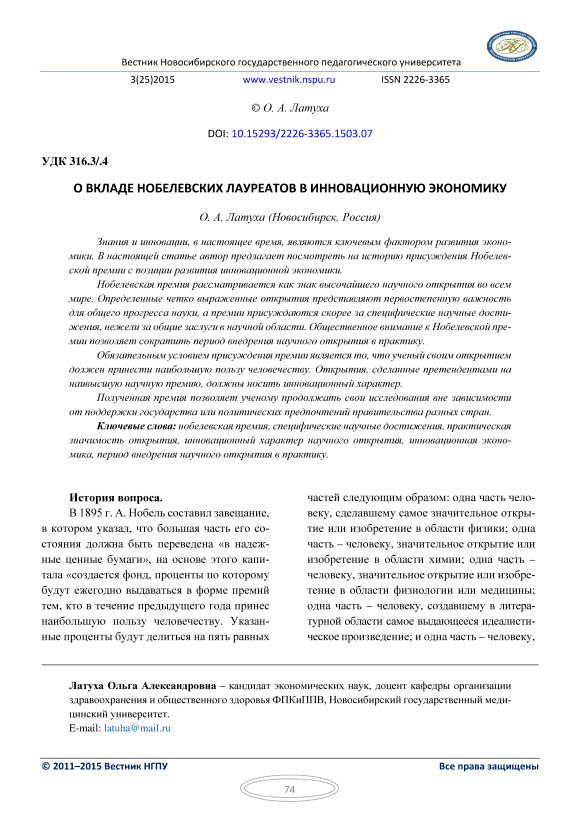 Вестник Новосибирского государственного педагогического университета

3(25)2015 www.vestnik.nspu.ru ISSN 2226-3365

© О. А. Латуха

DOI: 10.15293/2226-3365.1503.07

УДК 316.3/.4

О ВКЛАДЕ НОБЕЛЕВСКИХ ЛАУРЕАТОВ В ИННОВАЦИОННУЮ ЭКОНОМИКУ

О. А. Латуха (Новосибирск, Россия)

Знания и инновации, в настоящее время, являются ключевым фактором развития экономики. В настоящей статье автор предлагает посмотреть на историю присуждения Нобелевской премии с позиции развития инновационной экономики.

Нобелевская премия рассматривается как знак высочайшего научного открытия во всем мире. Определенные четко выраженные открытия представляют первостепенную важность для общего прогресса науки, а премии присуждаются скорее за специфические научные достижения, нежели за общие заслуги в научной области. Общественное внимание к Нобелевской премии позволяет сократить период внедрения научного открытия в практику.

Обязательным условием присуждения премии является то, что ученый своим открытием должен принести наибольшую пользу человечеству. Открытия, сделанные претендентами на наивысшую научную премию, должны носить инновационный характер.

Полученная премия позволяет ученому продолжать свои исследования вне зависимости от поддержки государства или политических предпочтений правительства разных стран.

Ключевые слова: нобелевская премия, специфические научные достижения, практическая значимость открытия, инновационный характер научного открытия, инновационная экономика, период внедрения научного открытия в практику.

История вопроса.

В 1895 г. А. Нобель составил завещание, в котором указал, что большая часть его состояния должна быть переведена «в надежные ценные бумаги», на основе этого капитала «создается фонд, проценты по которому будут ежегодно выдаваться в форме премий тем, кто в течение предыдущего года принес наибольшую пользу человечеству. Указанные проценты будут делиться на пять равных частей следующим образом: одна часть человеку, сделавшему самое значительное открытие или изобретение в области физики; одна часть – человеку, значительное открытие или изобретение в области химии; одна часть – человеку, значительное открытие или изобретение в области физиологии или медицины; одна часть – человеку, создавшему в литературной области самое выдающееся идеалистическое произведение; и одна часть – человеку,

Латуха Ольга Александровна – кандидат экономических наук, доцент кафедры организации здравоохранения и общественного здоровья ФПКиППВ, Новосибирский государственный медицинский университет.
E-mail: latuha@mail.ru

© 2011–2015 Вестник НГПУ Все права защищены

74